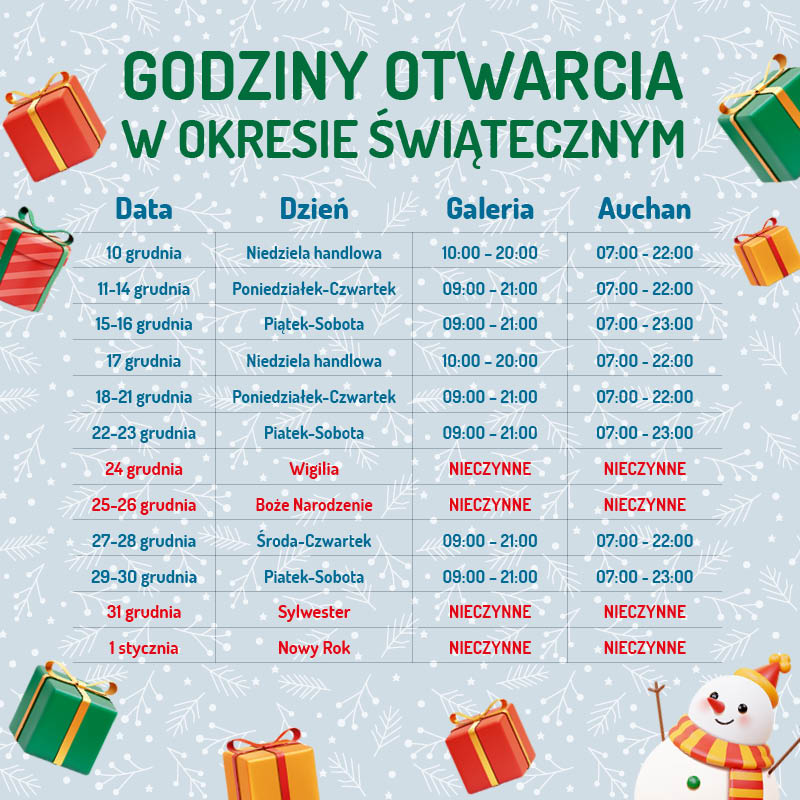 GODZINY OTWARCIA
W OKRESIE ŚWIĄTECZNYM

| Data | Dzień | Galeria | Auchan |
|---|---|---|---|
| 10 grudnia | Niedziela handlowa | 10:00 - 20:00 | 07:00 - 22:00 |
| 11-14 grudnia | Poniedziałek-Czwartek | 09:00 - 21:00 | 07:00 - 22:00 |
| 15-16 grudnia | Piątek-Sobota | 09:00 - 21:00 | 07:00 - 23:00 |
| 17 grudnia | Niedziela handlowa | 10:00 - 20:00 | 07:00 - 22:00 |
| 18-21 grudnia | Poniedziałek-Czwartek | 09:00 - 21:00 | 07:00 - 22:00 |
| 22-23 grudnia | Piatek-Sobota | 09:00 - 21:00 | 07:00 - 23:00 |
| 24 grudnia | Wigilia | NIECZYNNE | NIECZYNNE |
| 25-26 grudnia | Boże Narodzenie | NIECZYNNE | NIECZYNNE |
| 27-28 grudnia | Środa-Czwartek | 09:00 - 21:00 | 07:00 - 22:00 |
| 29-30 grudnia | Piatek-Sobota | 09:00 - 21:00 | 07:00 - 23:00 |
| 31 grudnia | Sylwester | NIECZYNNE | NIECZYNNE |
| 1 stycznia | Nowy Rok | NIECZYNNE | NIECZYNNE |